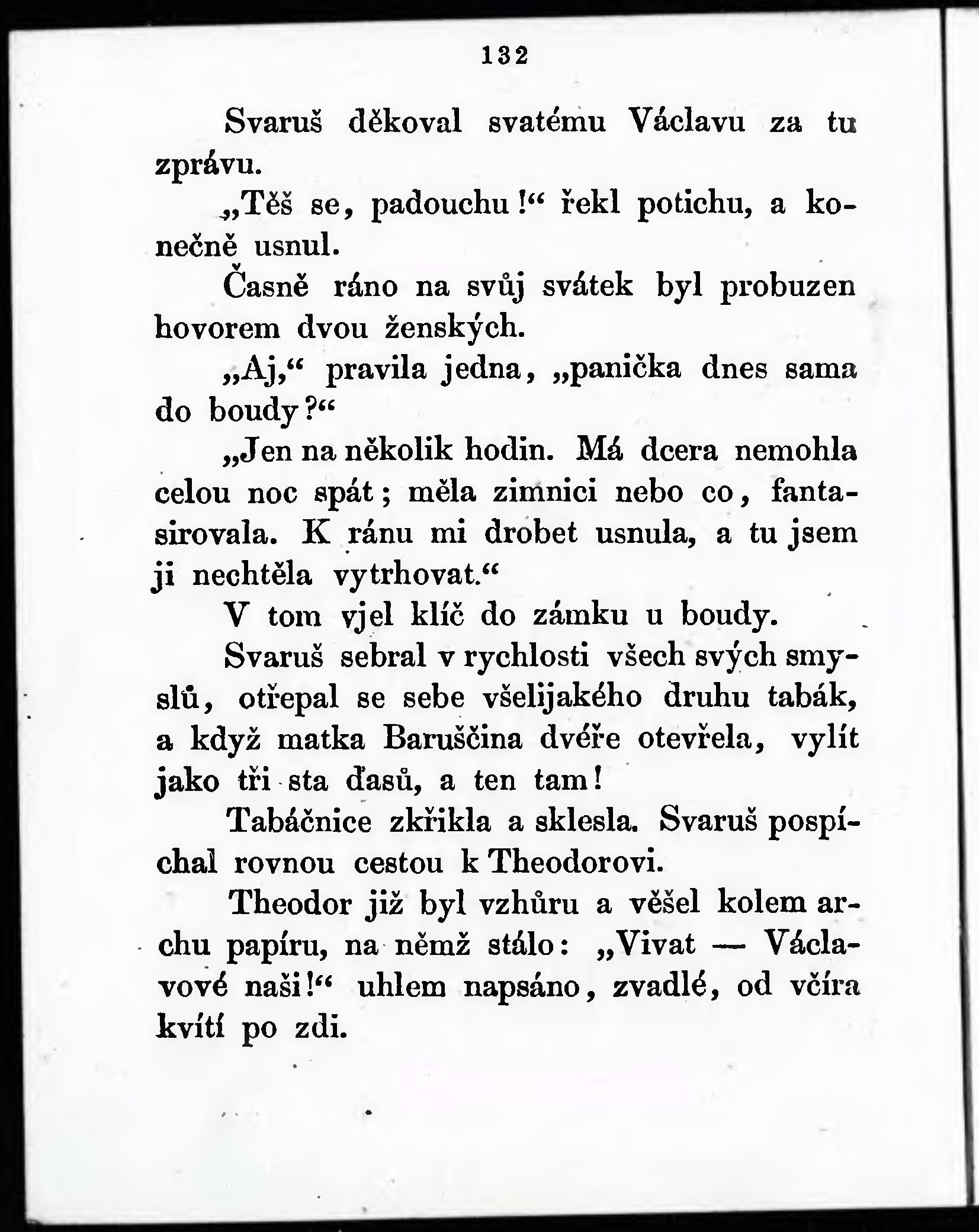 132

Svaruš děkoval svatému Václavu za tu zprávu.

„Těš se, padouchu!“ řekl potichu, a konečně usnul.

Časně ráno na svůj svátek byl probuzen hovorem dvou ženských.

„Aj,“ pravila jedna, „panička dnes sama do boudy?“

„Jen na několik hodin. Má dcera nemohla celou noc spát; měla zimnici nebo co, fantasirovala. K ránu mi drobet usnula, a tu jsem ji nechtěla vytrhovat.“

V tom vjel klíč do zámku u boudy.

Svaruš sebral v rychlosti všech svých smyslů, otřepal se sebe všelijakého druhu tabák, a když matka Baruščina dvéře otevřela, vylít jako tři sta ďasů, a ten tam!

Tabáčnice zkřikla a sklesla. Svaruš pospíchal rovnou cestou k Theodorovi.

Theodor již byl vzhůru a věšel kolem archu papíru, na němž stálo: „Vivat — Václavové naši!“ uhlem napsáno, zvadlé, od včíra kvítí po zdi.